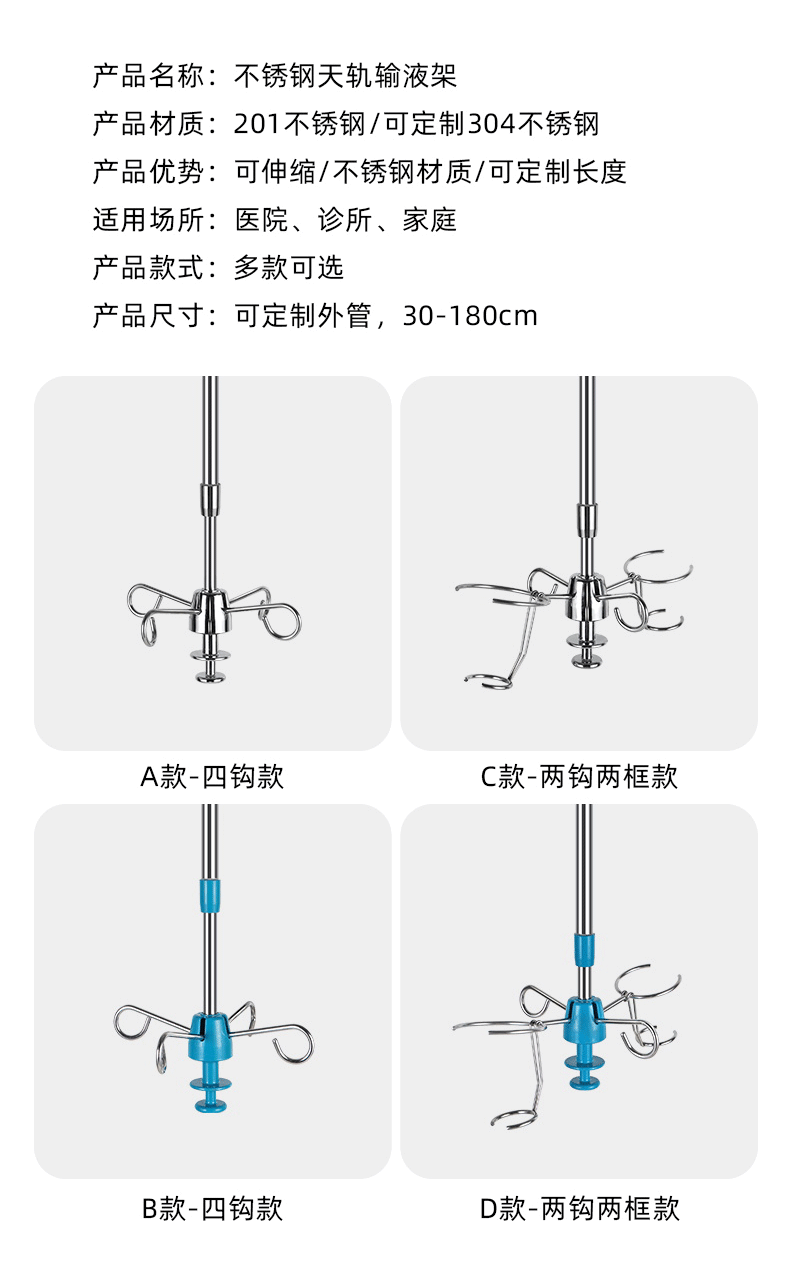 产品名称：不锈钢天轨输液架

产品材质：201不锈钢/可定制304不锈钢

产品优势：可伸缩/不锈钢材质/可定制长度

适用场所：医院、诊所、家庭

产品款式：多款可选

产品尺寸：可定制外管，30-180cm

A款-四钩款

C款-两钩两框款

B款-四钩款

D款-两钩两框款